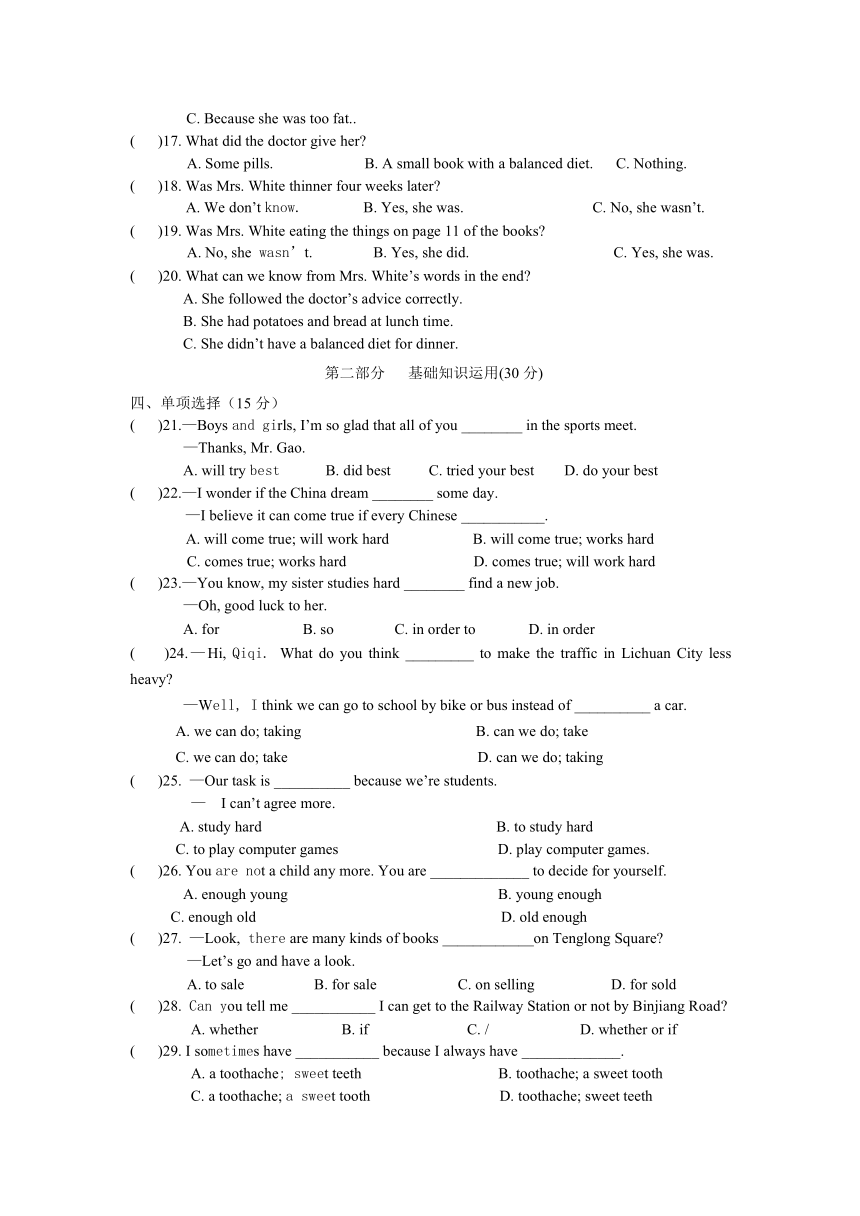 C. Because she was too fat..

(　　)17. What did the doctor give her?
A. Some pills.　　B. A small book with a balanced diet.　　C. Nothing.

(　　)18. Was Mrs. White thinner four weeks later?
A. We don't know.　　B. Yes, she was.　　C. No, she wasn't.

(　　)19. Was Mrs. White eating the things on page 11 of the books?
A. No, she wasn't.　　B. Yes, she did.　　C. Yes, she was.

(　　)20. What can we know from Mrs. White's words in the end?
A. She followed the doctor's advice correctly.
B. She had potatoes and bread at lunch time.
C. She didn't have a balanced diet for dinner.

第二部分　基础知识运用(30 分)

四、单项选择（15 分）

(　　)21.—Boys and girls, I'm so glad that all of you ________ in the sports meet.
—Thanks, Mr. Gao.
A. will try best　　B. did best　　C. tried your best　　D. do your best

(　　)22.—I wonder if the China dream ________ some day.
—I believe it can come true if every Chinese ___________.
A. will come true; will work hard　　B. will come true; works hard
C. comes true; works hard　　D. comes true; will work hard

(　　)23.—You know, my sister studies hard ________ find a new job.
—Oh, good luck to her.
A. for　　B. so　　C. in order to　　D. in order

(　　)24.—Hi, Qiqi. What do you think _________ to make the traffic in Lichuan City less heavy?
—Well, I think we can go to school by bike or bus instead of __________ a car.
A. we can do; taking　　B. can we do; take
C. we can do; take　　D. can we do; taking

(　　)25. —Our task is __________ because we're students.
— I can't agree more.
A. study hard　　B. to study hard
C. to play computer games　　D. play computer games.

(　　)26. You are not a child any more. You are _____________ to decide for yourself.
A. enough young　　B. young enough
C. enough old　　D. old enough

(　　)27. —Look, there are many kinds of books ____________on Tenglong Square?
—Let's go and have a look.
A. to sale　　B. for sale　　C. on selling　　D. for sold

(　　)28. Can you tell me ___________ I can get to the Railway Station or not by Binjiang Road?
A. whether　　B. if　　C. /　　D. whether or if

(　　)29. I sometimes have ___________ because I always have _____________.
A. a toothache; sweet teeth　　B. toothache; a sweet tooth
C. a toothache; a sweet tooth　　D. toothache; sweet teeth